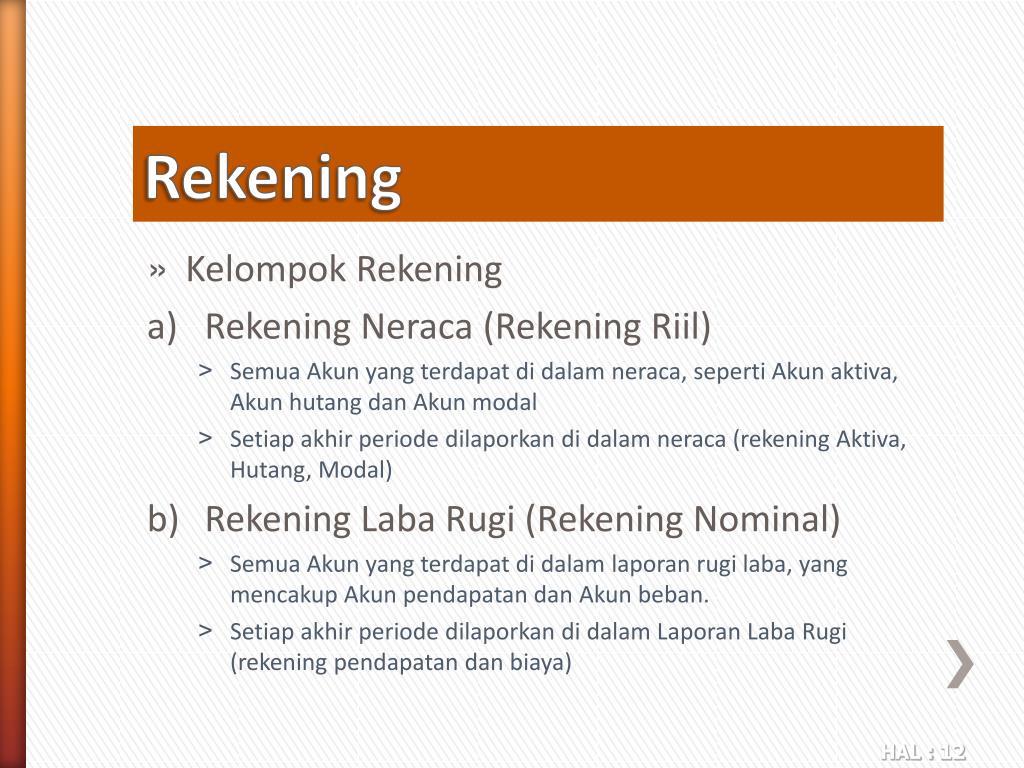 Rekening

» Kelompok Rekening

a) Rekening Neraca (Rekening Riil)

> Semua Akun yang terdapat di dalam neraca, seperti Akun aktiva, Akun hutang dan Akun modal

> Setiap akhir periode dilaporkan di dalam neraca (rekening Aktiva, Hutang, Modal)

b) Rekening Laba Rugi (Rekening Nominal)

> Semua Akun yang terdapat di dalam laporan rugi laba, yang mencakup Akun pendapatan dan Akun beban.

> Setiap akhir periode dilaporkan di dalam Laporan Laba Rugi (rekening pendapatan dan biaya)

HAL : 12